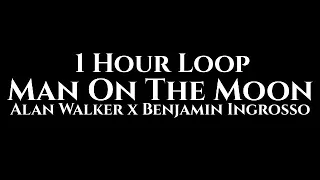 1 Hour Loop
Man On The Moon
Alan Walker x Benjamin Ingrosso